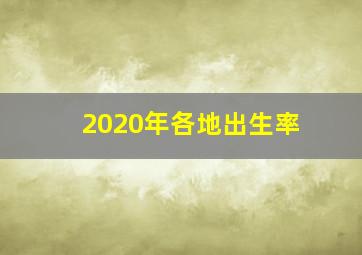 2020年各地出生率